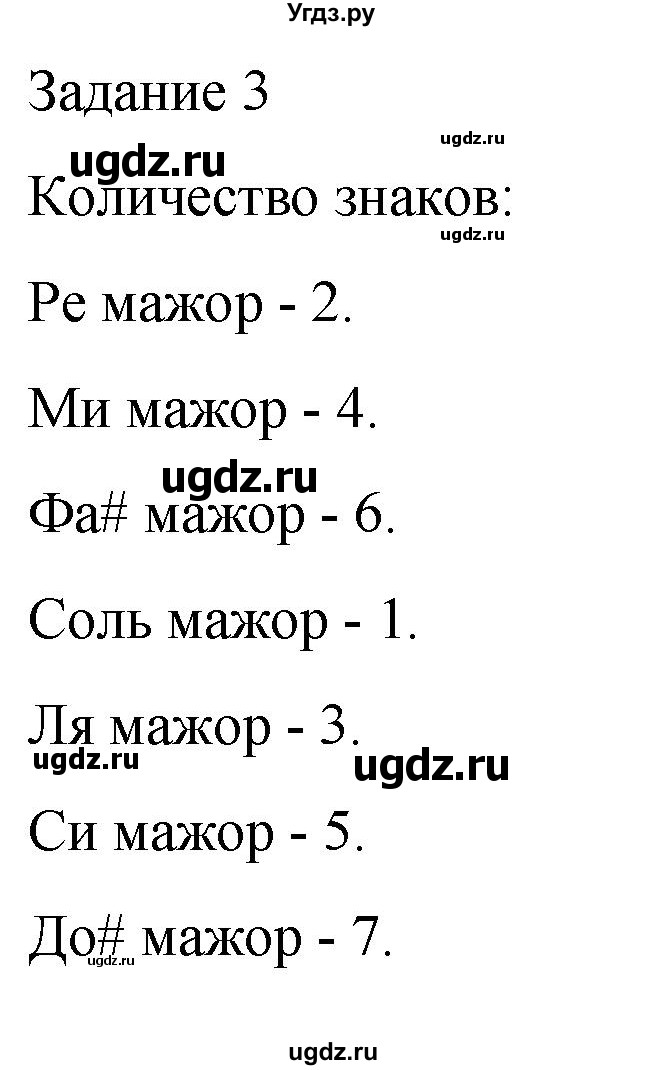 Угдз.ру

Задание 3

ugdz.ru

ugdz.ru

Количество знаков:

ugdz.ru

Ре мажор - 2.

Ми мажор - 4.

ugdz.ru

Фа# мажор - 6.

Соль мажор - 1.

Ля мажор - 3.

ugdz.ru

ugdz.ru

Си мажор - 5.

До# мажор - 7.

ugdz.ru

ugdz.ru